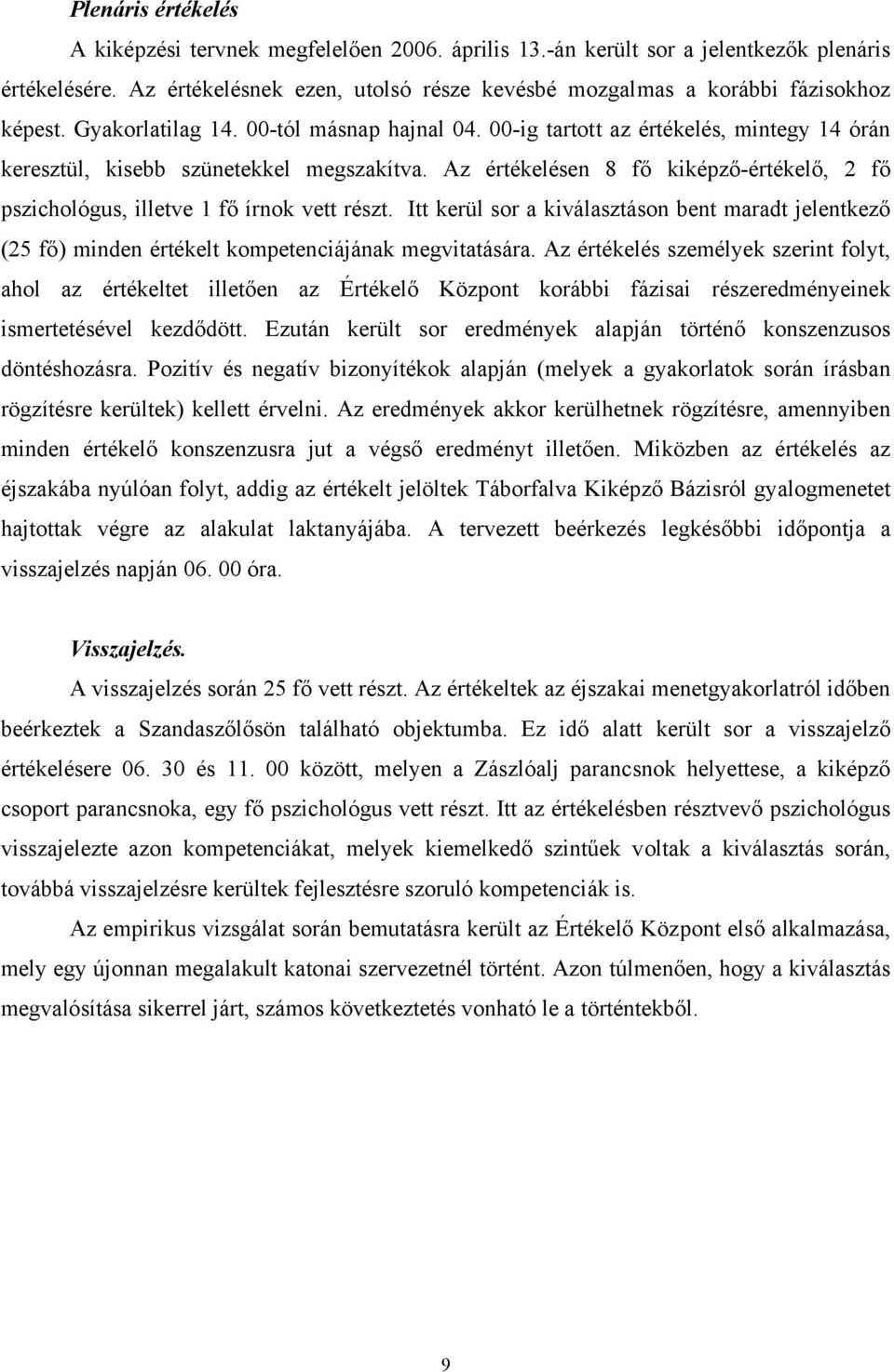 Plenáris értékelés

A kiképzési tervnek megfelelően 2006. április 13.-án került sor a jelentkezők plenáris értékelésére. Az értékelésnek ezen, utolsó része kevésbé mozgalmas a korábbi fázisokhoz képest. Gyakorlatilag 14. 00-tól másnap hajnal 04. 00-ig tartott az értékelés, mintegy 14 órán keresztül, kisebb szünetekkel megszakítva. Az értékelésen 8 fő kiképző-értékelő, 2 fő pszichológus, illetve 1 fő írnok vett részt. Itt kerül sor a kiválasztáson bent maradt jelentkező (25 fő) minden értékelt kompetenciájának megvitatására. Az értékelés személyek szerint folyt, ahol az értékeltet illetően az Értékelő Központ korábbi fázisai részeredményeinek ismertetésével kezdődött. Ezután került sor eredmények alapján történő konszenzusos döntéshozásra. Pozitív és negatív bizonyítékok alapján (melyek a gyakorlatok során írásban rögzítésre kerültek) kellett érvelni. Az eredmények akkor kerülhetnek rögzítésre, amennyiben minden értékelő konszenzusra jut a végső eredményt illetően. Miközben az értékelés az éjszakába nyúlóan folyt, addig az értékelt jelöltek Táborfalva Kiképző Bázisról gyalogmenetet hajtottak végre az alakulat laktanyájába. A tervezett beérkezés legkésőbbi időpontja a visszajelzés napján 06. 00 óra.

Visszajelzés.
A visszajelzés során 25 fő vett részt. Az értékeltek az éjszakai menetgyakorlatról időben beérkeztek a Szandaszőlősön található objektumba. Ez idő alatt került sor a visszajelző értékelésere 06. 30 és 11. 00 között, melyen a Zászlóalj parancsnok helyettese, a kiképző csoport parancsnoka, egy fő pszichológus vett részt. Itt az értékelésben résztvevő pszichológus visszajelezte azon kompetenciákat, melyek kiemelkedő szintűek voltak a kiválasztás során, továbbá visszajelzésre kerültek fejlesztésre szoruló kompetenciák is.

Az empirikus vizsgálat során bemutatásra került az Értékelő Központ első alkalmazása, mely egy újonnan megalakult katonai szervezetnél történt. Azon túlmenően, hogy a kiválasztás megvalósítása sikerrel járt, számos következtetés vonható le a történtekből.

9